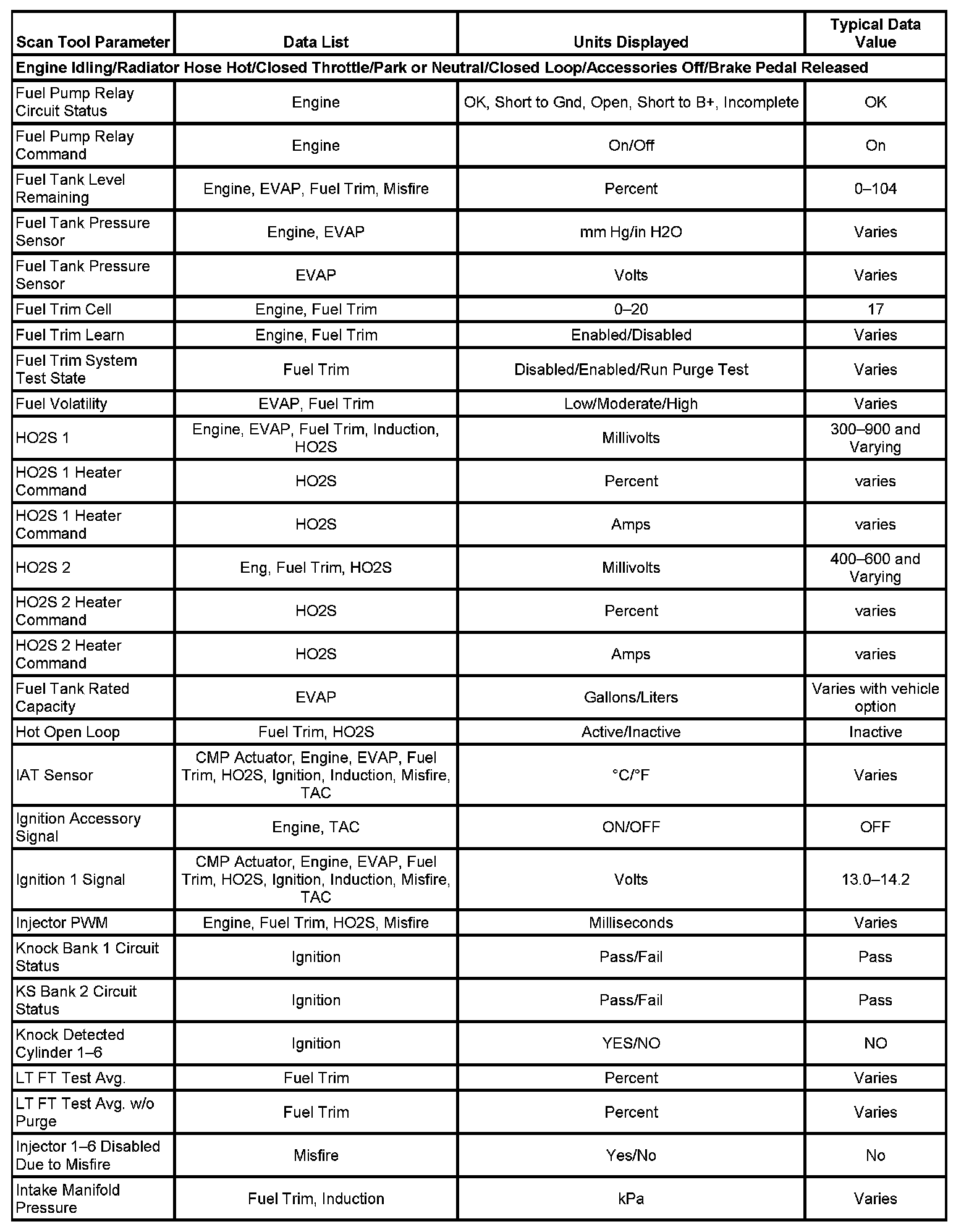 | Scan Tool Parameter | Data List | Units Displayed | Typical Data Value |
|---|---|---|---|
| Engine Idling/Radiator Hose Hot/Closed Throttle/Park or Neutral/Closed Loop/Accessories Off/Brake Pedal Released | | | |
| Fuel Pump Relay Circuit Status | Engine | OK, Short to Gnd, Open, Short to B+, Incomplete | OK |
| Fuel Pump Relay Command | Engine | On/Off | On |
| Fuel Tank Level Remaining | Engine, EVAP, Fuel Trim, Misfire | Percent | 0–104 |
| Fuel Tank Pressure Sensor | Engine, EVAP | mm Hg/in H2O | Varies |
| Fuel Tank Pressure Sensor | EVAP | Volts | Varies |
| Fuel Trim Cell | Engine, Fuel Trim | 0–20 | 17 |
| Fuel Trim Learn | Engine, Fuel Trim | Enabled/Disabled | Varies |
| Fuel Trim System Test State | Fuel Trim | Disabled/Enabled/Run Purge Test | Varies |
| Fuel Volatility | EVAP, Fuel Trim | Low/Moderate/High | Varies |
| HO2S 1 | Engine, EVAP, Fuel Trim, Induction, HO2S | Millivolts | 300–900 and Varying |
| HO2S 1 Heater Command | HO2S | Percent | varies |
| HO2S 1 Heater Command | HO2S | Amps | varies |
| HO2S 2 | Eng, Fuel Trim, HO2S | Millivolts | 400–600 and Varying |
| HO2S 2 Heater Command | HO2S | Percent | varies |
| HO2S 2 Heater Command | HO2S | Amps | varies |
| Fuel Tank Rated Capacity | EVAP | Gallons/Liters | Varies with vehicle option |
| Hot Open Loop | Fuel Trim, HO2S | Active/Inactive | Inactive |
| IAT Sensor | CMP Actuator, Engine, EVAP, Fuel Trim, HO2S, Ignition, Induction, Misfire, TAC | °C/°F | Varies |
| Ignition Accessory Signal | Engine, TAC | ON/OFF | OFF |
| Ignition 1 Signal | CMP Actuator, Engine, EVAP, Fuel Trim, HO2S, Ignition, Induction, Misfire, TAC | Volts | 13.0–14.2 |
| Injector PWM | Engine, Fuel Trim, HO2S, Misfire | Milliseconds | Varies |
| Knock Bank 1 Circuit Status | Ignition | Pass/Fail | Pass |
| KS Bank 2 Circuit Status | Ignition | Pass/Fail | Pass |
| Knock Detected Cylinder 1–6 | Ignition | YES/NO | NO |
| LT FT Test Avg. | Fuel Trim | Percent | Varies |
| LT FT Test Avg. w/o Purge | Fuel Trim | Percent | Varies |
| Injector 1–6 Disabled Due to Misfire | Misfire | Yes/No | No |
| Intake Manifold Pressure | Fuel Trim, Induction | kPa | Varies |